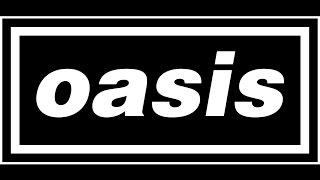 oasis